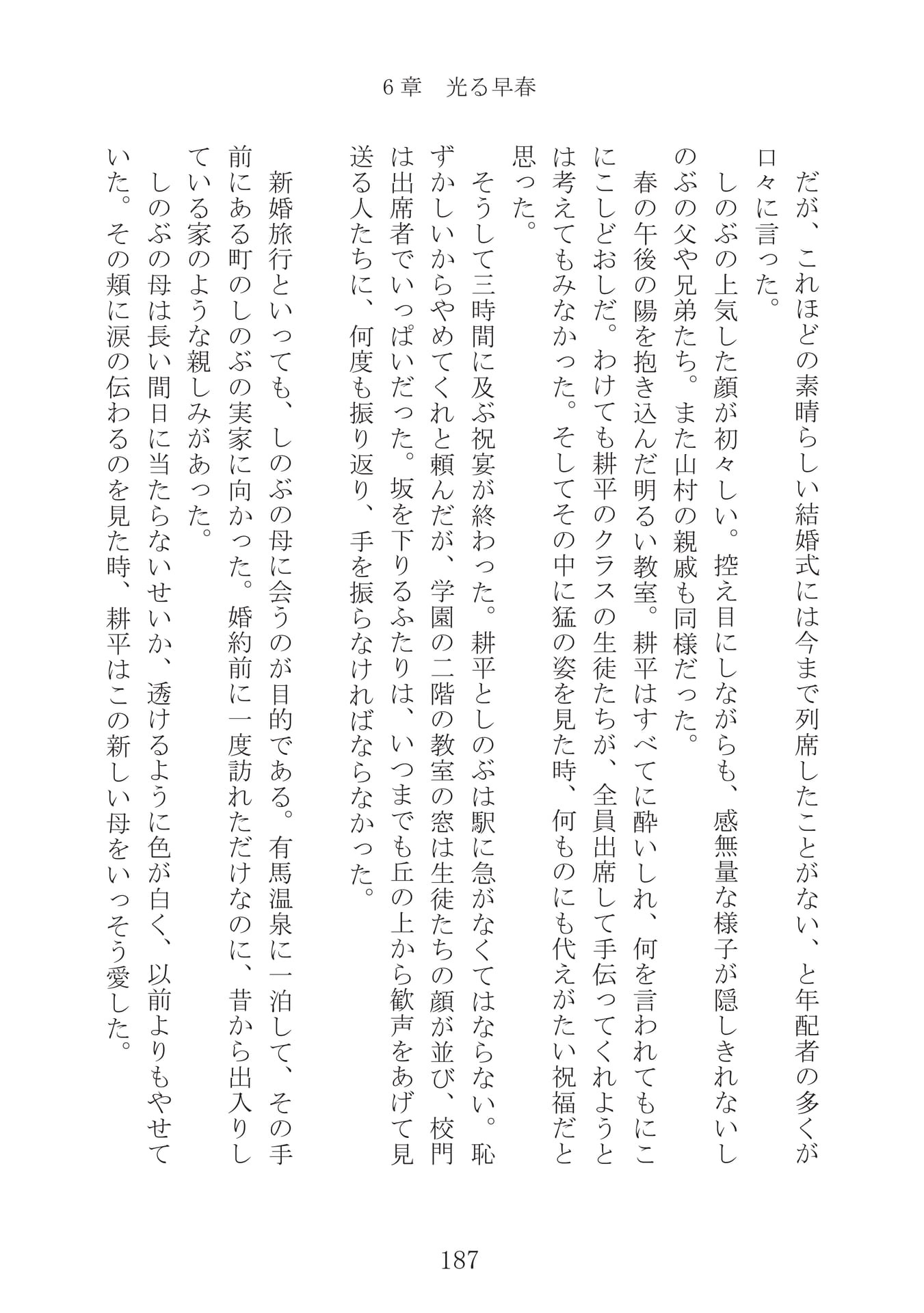 6章　光る早春

だが、これほどの素晴らしい結婚式には今まで列席したことがない、と年配者の多くが口々に言った。

しのぶの上気した顔が初々しい。控え目にしながらも、感無量な様子が隠しきれないしのぶの父や兄弟たち。また山村の親戚も同様だった。

春の午後の陽を抱き込んだ明るい教室。耕平はすべてに酔いしれ、何を言われてもにこにこしどおしだ。わけても耕平のクラスの生徒たちが、全員出席して手伝ってくれようとは考えてもみなかった。そしてその中に猛の姿を見た時、何ものにも代えがたい祝福だと思った。

そうして三時間に及ぶ祝宴が終わった。耕平としのぶは駅に急がなくてはならない。恥ずかしいからやめてくれと頼んだが、学園の二階の教室の窓は生徒たちの顔が並び、校門は出席者でいっぱいだった。坂を下りるふたりは、いつまでも丘の上から歓声をあげて見送る人たちに、何度も振り返り、手を振らなければならなかった。

新婚旅行といっても、しのぶの母に会うのが目的である。有馬温泉に一泊して、その手前にある町のしのぶの実家に向かった。婚約前に一度訪れただけなのに、昔から出入りしている家のような親しみがあった。

しのぶの母は長い間日に当たらないせいか、透けるように色が白く、以前よりもやせていた。その頬に涙の伝わるのを見た時、耕平はこの新しい母をいっそう愛した。

187